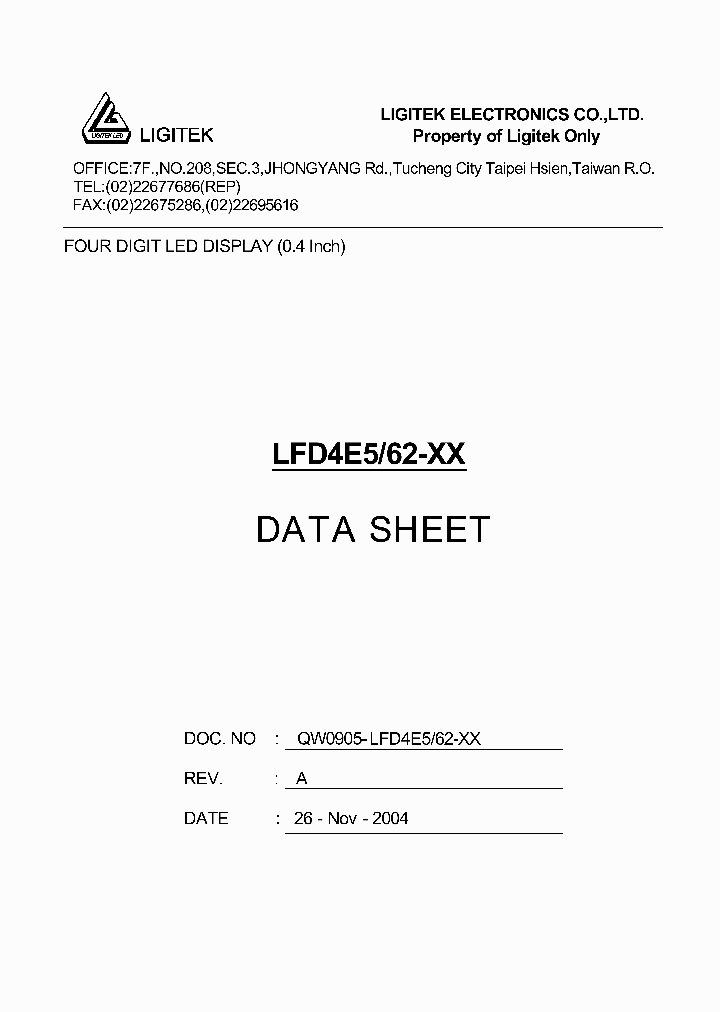 LIGITEK LED
LIGITEK

LIGITEK ELECTRONICS CO.,LTD.
Property of Ligitek Only

OFFICE:7F.,NO.208,SEC.3,JHONGYANG Rd.,Tucheng City Taipei Hsien,Taiwan R.O.
TEL:(02)22677686(REP)
FAX:(02)22675286,(02)22695616

FOUR DIGIT LED DISPLAY (0.4 Inch)

LFD4E5/62-XX

DATA SHEET

DOC. NO : QW0905-LFD4E5/62-XX

REV. : A

DATE : 26 - Nov - 2004